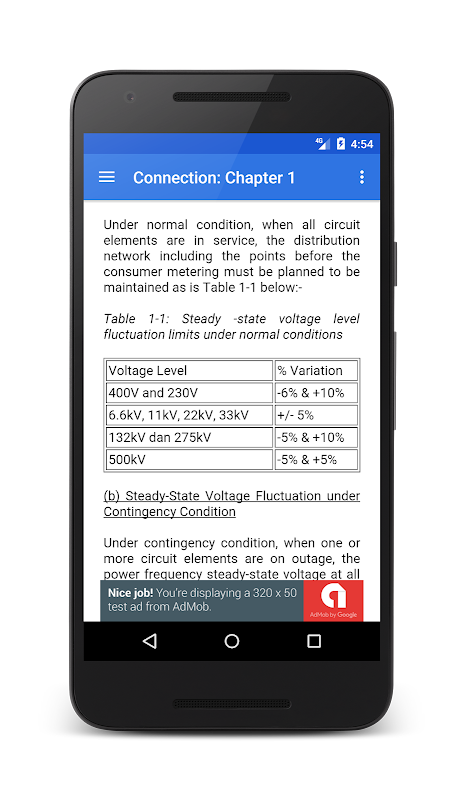 4G 4:54

Connection: Chapter 1

Under normal condition, when all circuit elements are in service, the distribution network including the points before the consumer metering must be planned to be maintained as is Table 1-1 below:-

Table 1-1: Steady -state voltage level fluctuation limits under normal conditions

| Voltage Level | % Variation |
|---|---|
| 400V and 230V | -6% & +10% |
| 6.6kV, 11kV, 22kV, 33kV | +/- 5% |
| 132kV dan 275kV | -5% & +10% |
| 500kV | -5% & +5% |

(b) Steady-State Voltage Fluctuation under Contingency Condition

Under contingency condition, when one or more circuit elements are on outage, the power frequency steady-state voltage at all

Nice job! You're displaying a 320 x 50 test ad from AdMob.

AdMob by Google